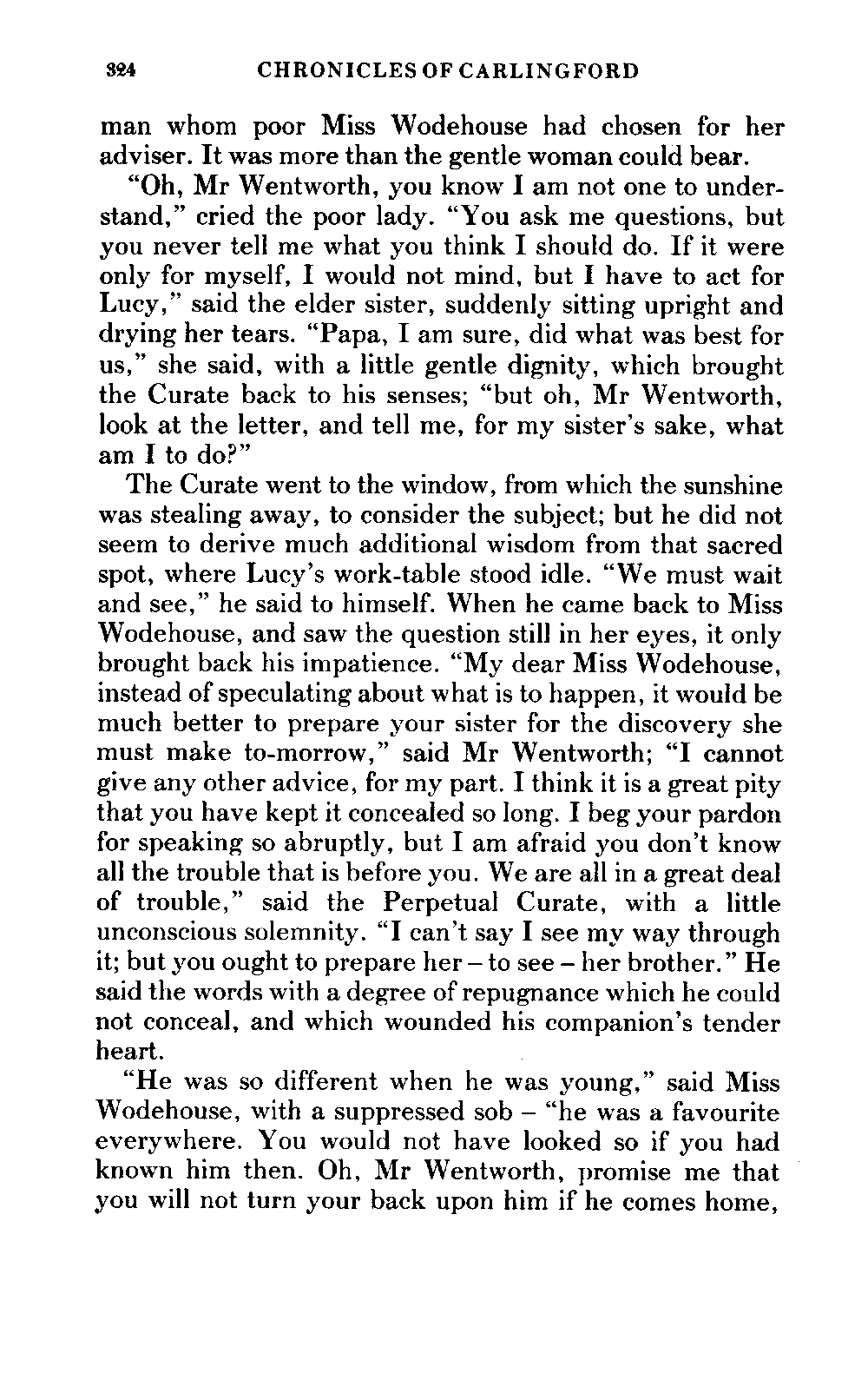 324 CHRONICLES OF CARLINGFORD

man whom poor Miss Wodehouse had chosen for her adviser. It was more than the gentle woman could bear.

"Oh, Mr Wentworth, you know I am not one to understand," cried the poor lady. "You ask me questions, but you never tell me what you think I should do. If it were only for myself, I would not mind, but I have to act for Lucy," said the elder sister, suddenly sitting upright and drying her tears. "Papa, I am sure, did what was best for us," she said, with a little gentle dignity, which brought the Curate back to his senses; "but oh, Mr Wentworth, look at the letter, and tell me, for my sister's sake, what am I to do?"

The Curate went to the window, from which the sunshine was stealing away, to consider the subject; but he did not seem to derive much additional wisdom from that sacred spot, where Lucy's work-table stood idle. "We must wait and see," he said to himself. When he came back to Miss Wodehouse, and saw the question still in her eyes, it only brought back his impatience. "My dear Miss Wodehouse, instead of speculating about what is to happen, it would be much better to prepare your sister for the discovery she must make to-morrow," said Mr Wentworth; "I cannot give any other advice, for my part. I think it is a great pity that you have kept it concealed so long. I beg your pardon for speaking so abruptly, but I am afraid you don't know all the trouble that is before you. We are all in a great deal of trouble," said the Perpetual Curate, with a little unconscious solemnity. "I can't say I see my way through it; but you ought to prepare her – to see – her brother." He said the words with a degree of repugnance which he could not conceal, and which wounded his companion's tender heart.

"He was so different when he was young," said Miss Wodehouse, with a suppressed sob – "he was a favourite everywhere. You would not have looked so if you had known him then. Oh, Mr Wentworth, promise me that you will not turn your back upon him if he comes home,